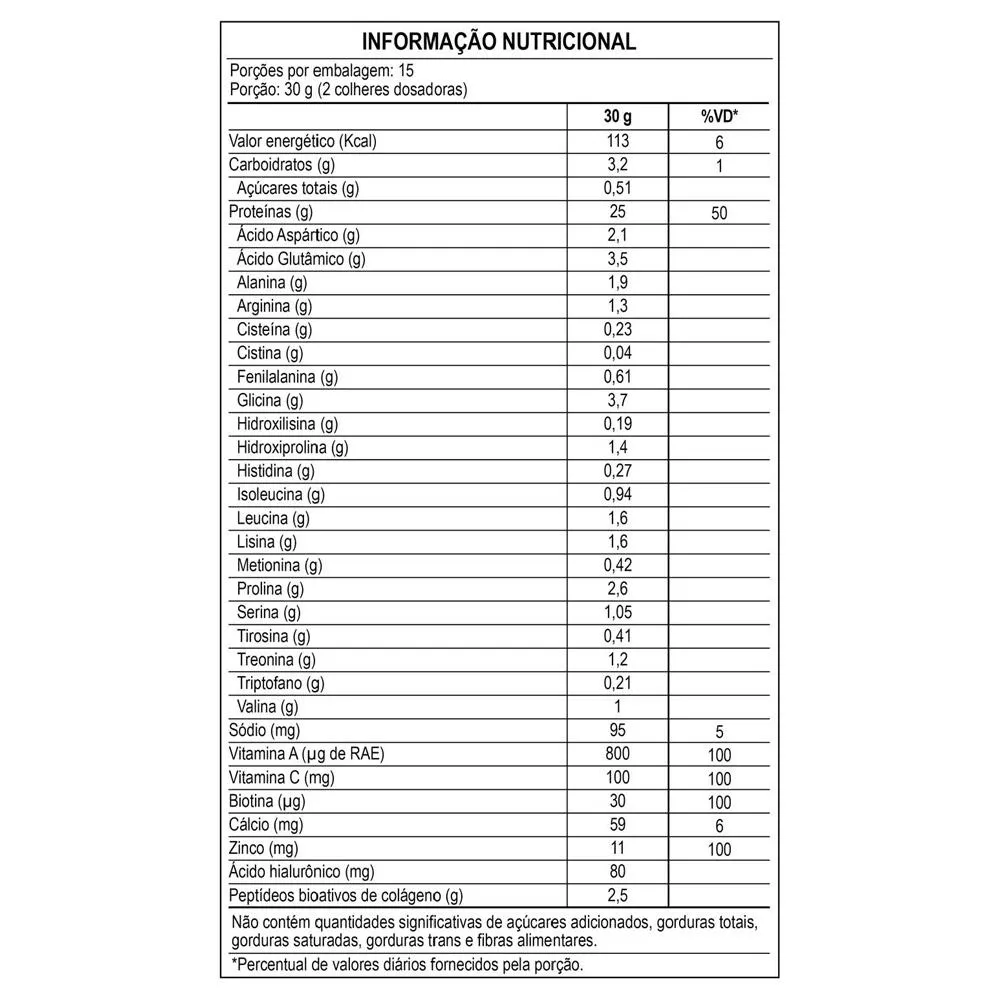 INFORMAÇÃO NUTRICIONAL

Porções por embalagem: 15
Porção: 30 g (2 colheres dosadoras)

| | 30 g | %VD* |
|---|---|---|
| Valor energético (Kcal) | 113 | 6 |
| Carboidratos (g) | 3,2 | 1 |
| Açúcares totais (g) | 0,51 | |
| Proteínas (g) | 25 | 50 |
| Ácido Aspártico (g) | 2,1 | |
| Ácido Glutâmico (g) | 3,5 | |
| Alanina (g) | 1,9 | |
| Arginina (g) | 1,3 | |
| Cisteína (g) | 0,23 | |
| Cistina (g) | 0,04 | |
| Fenilalanina (g) | 0,61 | |
| Glicina (g) | 3,7 | |
| Hidroxilisina (g) | 0,19 | |
| Hidroxiprolina (g) | 1,4 | |
| Histidina (g) | 0,27 | |
| Isoleucina (g) | 0,94 | |
| Leucina (g) | 1,6 | |
| Lisina (g) | 1,6 | |
| Metionina (g) | 0,42 | |
| Prolina (g) | 2,6 | |
| Serina (g) | 1,05 | |
| Tirosina (g) | 0,41 | |
| Treonina (g) | 1,2 | |
| Triptofano (g) | 0,21 | |
| Valina (g) | 1 | |
| Sódio (mg) | 95 | 5 |
| Vitamina A (µg de RAE) | 800 | 100 |
| Vitamina C (mg) | 100 | 100 |
| Biotina (µg) | 30 | 100 |
| Cálcio (mg) | 59 | 6 |
| Zinco (mg) | 11 | 100 |
| Ácido hialurônico (mg) | 80 | |
| Peptídeos bioativos de colágeno (g) | 2,5 | |

Não contém quantidades significativas de açúcares adicionados, gorduras totais, gorduras saturadas, gorduras trans e fibras alimentares.

*Percentual de valores diários fornecidos pela porção.